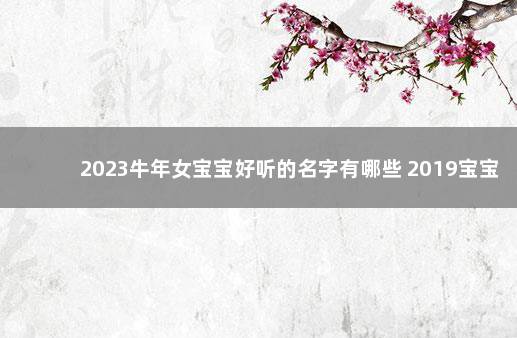 2023牛年女宝宝好听的名字有哪些 2019宝宝